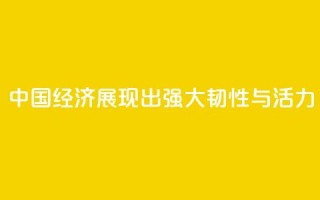 中国经济展现出强大韧性与活力